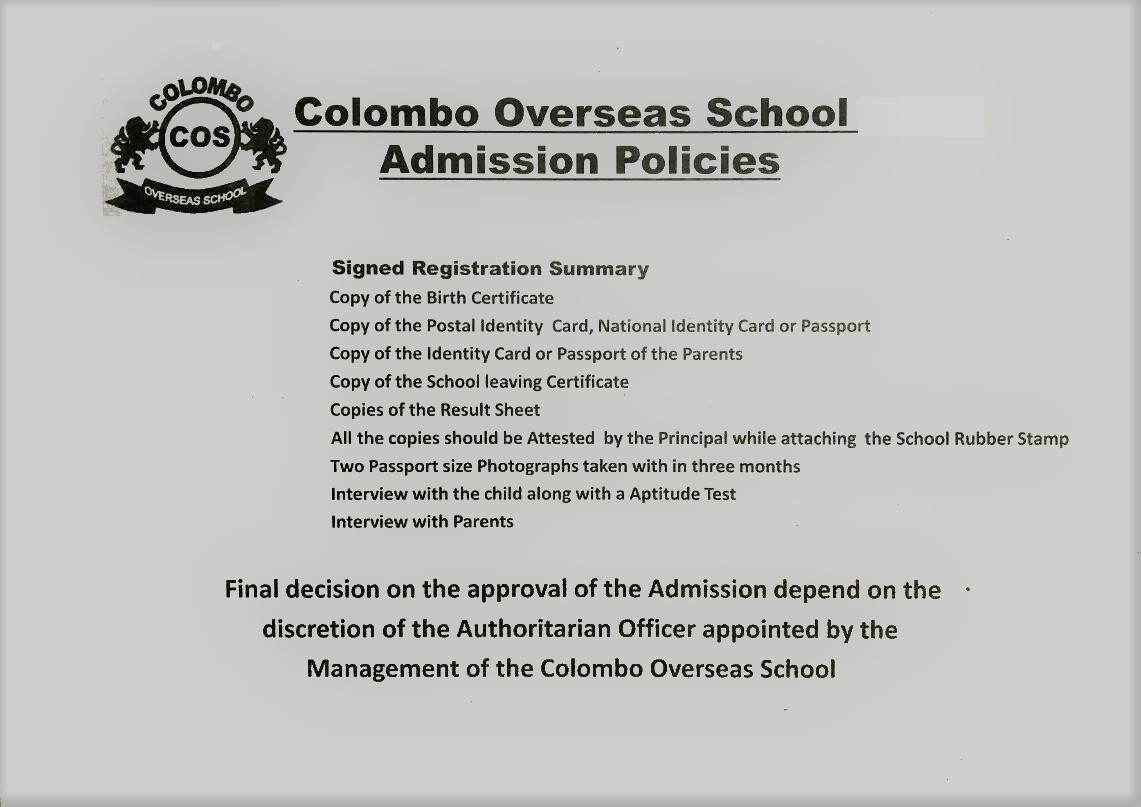 COLOMBO
COS
OVERSEAS SCHOOL

Colombo Overseas School
Admission Policies

Signed Registration Summary
Copy of the Birth Certificate
Copy of the Postal Identity Card, National Identity Card or Passport
Copy of the Identity Card or Passport of the Parents
Copy of the School leaving Certificate
Copies of the Result Sheet
All the copies should be Attested by the Principal while attaching the School Rubber Stamp
Two Passport size Photographs taken with in three months
Interview with the child along with a Aptitude Test
Interview with Parents

Final decision on the approval of the Admission depend on the discretion of the Authoritarian Officer appointed by the Management of the Colombo Overseas School